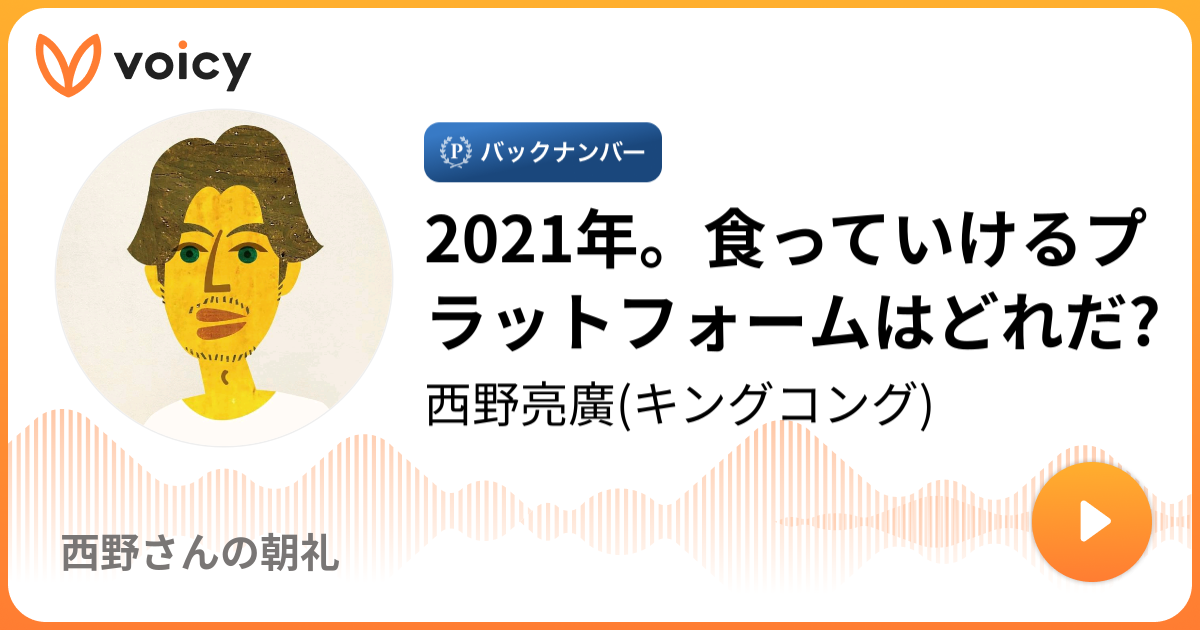 voicy

P バックナンバー

2021年。食っていけるプラットフォームはどれだ?

西野亮廣(キングコング)

西野さんの朝礼